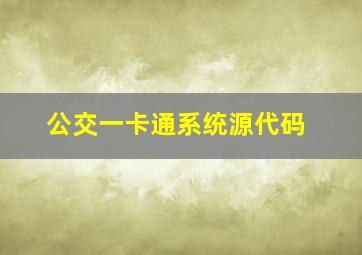 公交一卡通系统源代码